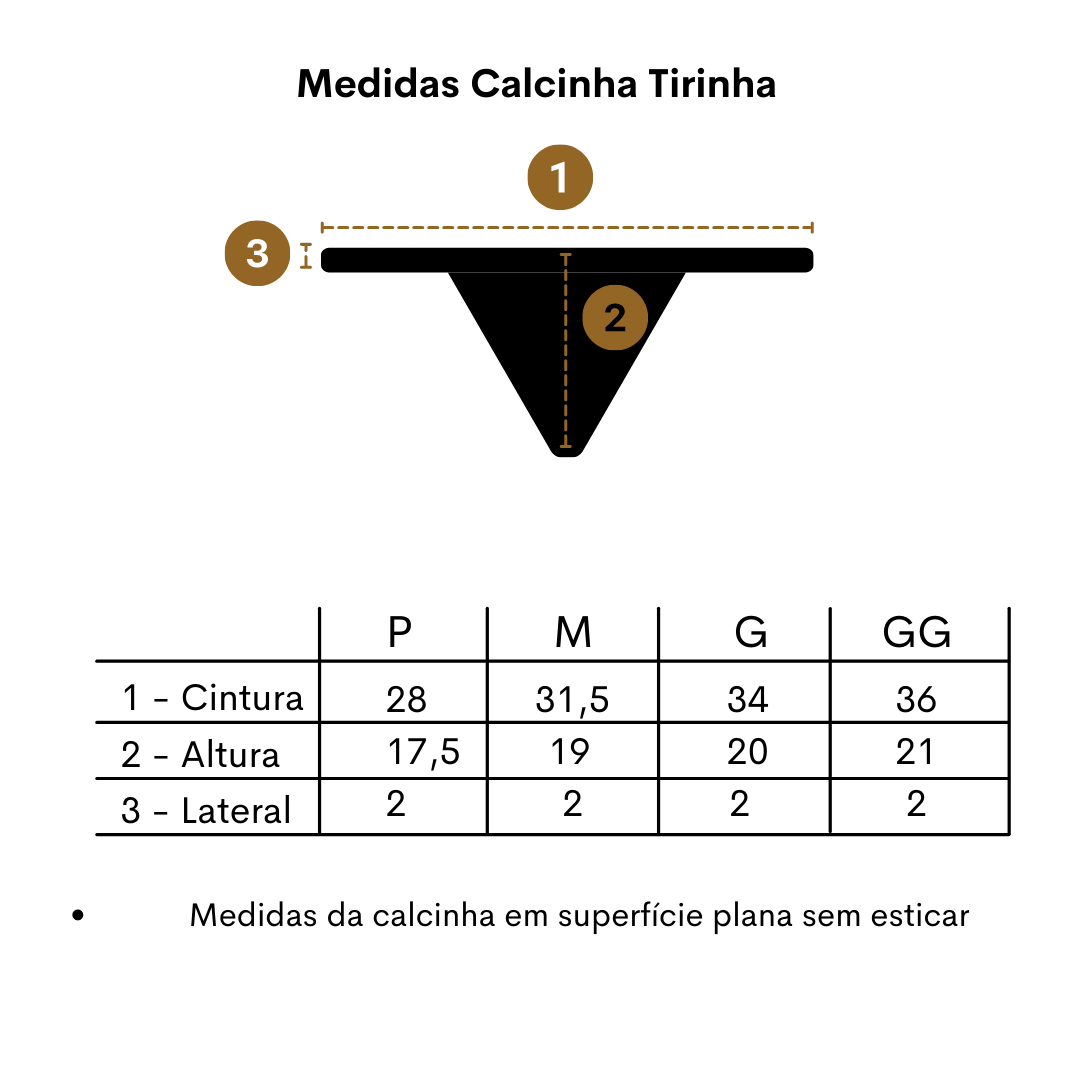 Medidas Calcinha Tirinha

1

3

2

|  | P | M | G | GG |
|---|---|---|---|---|
| 1 - Cintura | 28 | 31,5 | 34 | 36 |
| 2 - Altura | 17,5 | 19 | 20 | 21 |
| 3 - Lateral | 2 | 2 | 2 | 2 |

• Medidas da calcinha em superfície plana sem esticar